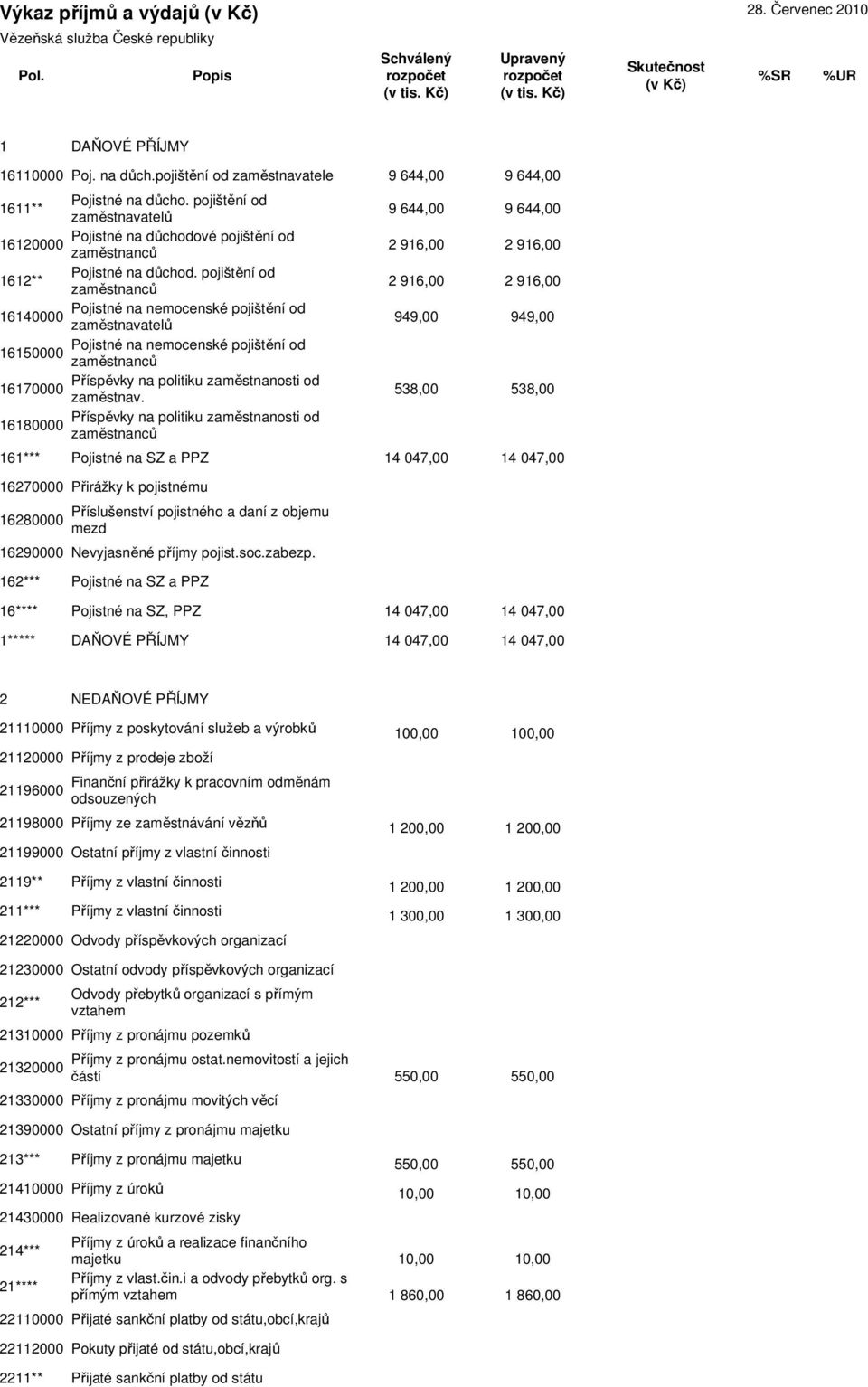 Výkaz příjmů a výdajů (v Kč)
28. Červenec 2010
Vězeňská služba České republiky

| Pol. | Popis | Schválený rozpočet (v tis. Kč) | Upravený rozpočet (v tis. Kč) | Skutečnost (v Kč) | %SR | %UR |
|---|---|---|---|---|---|---|
| 1 | DAŇOVÉ PŘÍJMY | | | | | |
| 16110000 | Poj. na důch.pojištění od zaměstnavatele | 9 644,00 | 9 644,00 | | | |
| 1611** | Pojistné na důcho. pojištění od zaměstnavatelů | 9 644,00 | 9 644,00 | | | |
| 16120000 | Pojistné na důchodové pojištění od zaměstnanců | 2 916,00 | 2 916,00 | | | |
| 1612** | Pojistné na důchod. pojištění od zaměstnanců | 2 916,00 | 2 916,00 | | | |
| 16140000 | Pojistné na nemocenské pojištění od zaměstnavatelů | 949,00 | 949,00 | | | |
| 16150000 | Pojistné na nemocenské pojištění od zaměstnanců | | | | | |
| 16170000 | Příspěvky na politiku zaměstnanosti od zaměstnav. | 538,00 | 538,00 | | | |
| 16180000 | Příspěvky na politiku zaměstnanosti od zaměstnanců | | | | | |
| 161*** | Pojistné na SZ a PPZ | 14 047,00 | 14 047,00 | | | |
| 16270000 | Přirážky k pojistnému | | | | | |
| 16280000 | Příslušenství pojistného a daní z objemu mezd | | | | | |
| 16290000 | Nevyjasněné příjmy pojist.soc.zabezp. | | | | | |
| 162*** | Pojistné na SZ a PPZ | | | | | |
| 16**** | Pojistné na SZ, PPZ | 14 047,00 | 14 047,00 | | | |
| 1***** | DAŇOVÉ PŘÍJMY | 14 047,00 | 14 047,00 | | | |
| 2 | NEDAŇOVÉ PŘÍJMY | | | | | |
| 21110000 | Příjmy z poskytování služeb a výrobků | 100,00 | 100,00 | | | |
| 21120000 | Příjmy z prodeje zboží | | | | | |
| 21196000 | Finanční přirážky k pracovním odměnám odsouzených | | | | | |
| 21198000 | Příjmy ze zaměstnávání vězňů | 1 200,00 | 1 200,00 | | | |
| 21199000 | Ostatní příjmy z vlastní činnosti | | | | | |
| 2119** | Příjmy z vlastní činnosti | 1 200,00 | 1 200,00 | | | |
| 211*** | Příjmy z vlastní činnosti | 1 300,00 | 1 300,00 | | | |
| 21220000 | Odvody příspěvkových organizací | | | | | |
| 21230000 | Ostatní odvody příspěvkových organizací | | | | | |
| 212*** | Odvody přebytků organizací s přímým vztahem | | | | | |
| 21310000 | Příjmy z pronájmu pozemků | | | | | |
| 21320000 | Příjmy z pronájmu ostat.nemovitostí a jejich částí | 550,00 | 550,00 | | | |
| 21330000 | Příjmy z pronájmu movitých věcí | | | | | |
| 21390000 | Ostatní příjmy z pronájmu majetku | | | | | |
| 213*** | Příjmy z pronájmu majetku | 550,00 | 550,00 | | | |
| 21410000 | Příjmy z úroků | 10,00 | 10,00 | | | |
| 21430000 | Realizované kurzové zisky | | | | | |
| 214*** | Příjmy z úroků a realizace finančního majetku | 10,00 | 10,00 | | | |
| 21**** | Příjmy z vlast.čin.i a odvody přebytků org. s přímým vztahem | 1 860,00 | 1 860,00 | | | |
| 22110000 | Přijaté sankční platby od státu,obcí,krajů | | | | | |
| 22112000 | Pokuty přijaté od státu,obcí,krajů | | | | | |
| 2211** | Přijaté sankční platby od státu | | | | | |